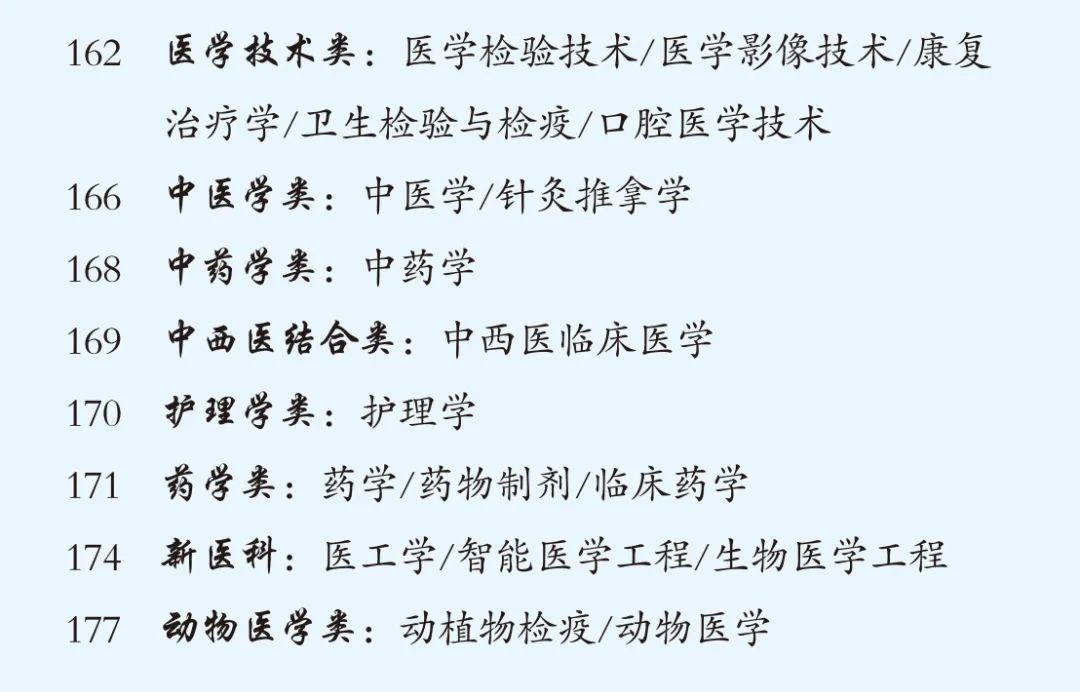 162 医学技术类：医学检验技术/医学影像技术/康复治疗学/卫生检验与检疫/口腔医学技术

166 中医学类：中医学/针灸推拿学

168 中药学类：中药学

169 中西医结合类：中西医临床医学

170 护理学类：护理学

171 药学类：药学/药物制剂/临床药学

174 新医科：医工学/智能医学工程/生物医学工程

177 动物医学类：动植物检疫/动物医学